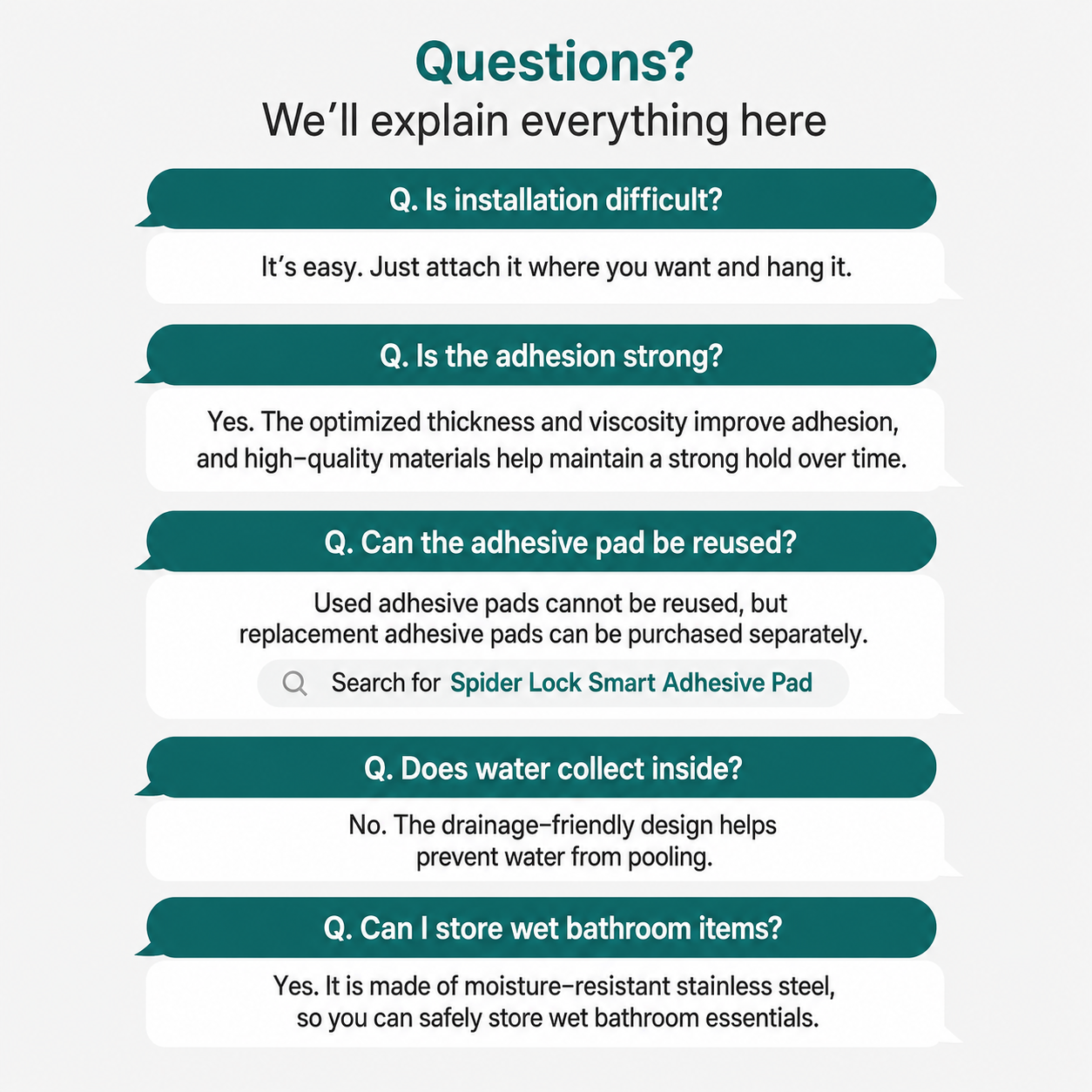 Questions?
We'll explain everything here

Q. Is installation difficult?

It's easy. Just attach it where you want and hang it.

Q. Is the adhesion strong?

Yes. The optimized thickness and viscosity improve adhesion, and high-quality materials help maintain a strong hold over time.

Q. Can the adhesive pad be reused?

Used adhesive pads cannot be reused, but replacement adhesive pads can be purchased separately.

Search for Spider Lock Smart Adhesive Pad

Q. Does water collect inside?

No. The drainage-friendly design helps prevent water from pooling.

Q. Can I store wet bathroom items?

Yes. It is made of moisture-resistant stainless steel, so you can safely store wet bathroom essentials.